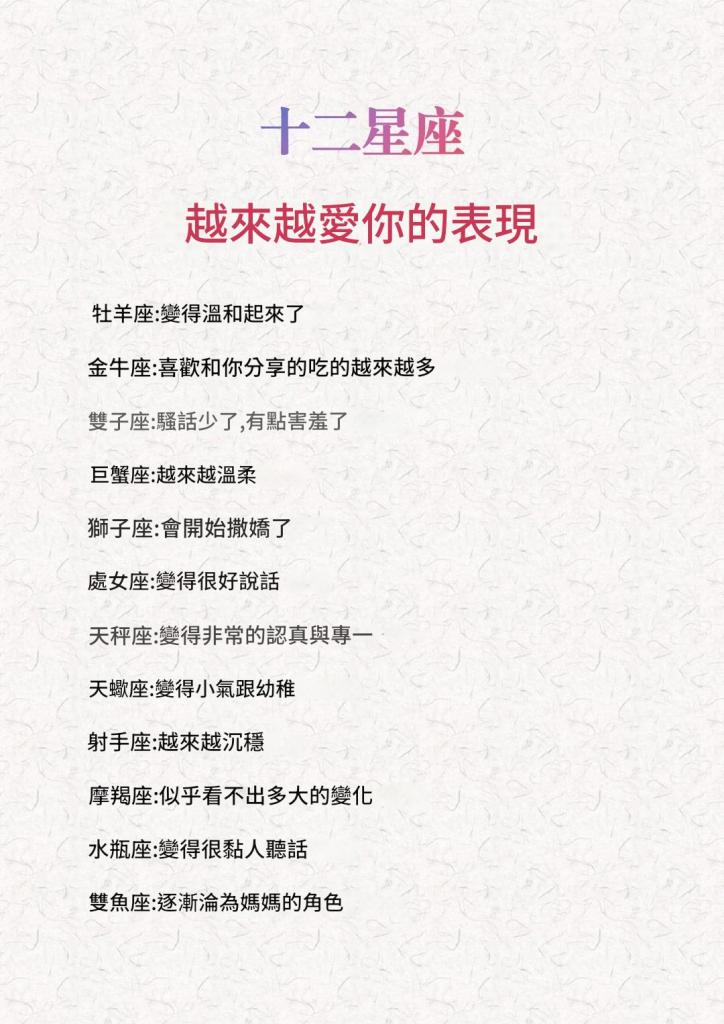 十二星座

越來越愛你的表現

牡羊座:變得溫和起來了

金牛座:喜歡和你分享的吃的越來越多

雙子座:騷話少了,有點害羞了

巨蟹座:越來越溫柔

獅子座:會開始撒嬌了

處女座:變得很好說話

天秤座:變得非常的認真與專一

天蠍座:變得小氣跟幼稚

射手座:越來越沉穩

摩羯座:似乎看不出多大的變化

水瓶座:變得很黏人聽話

雙魚座:逐漸淪為媽媽的角色